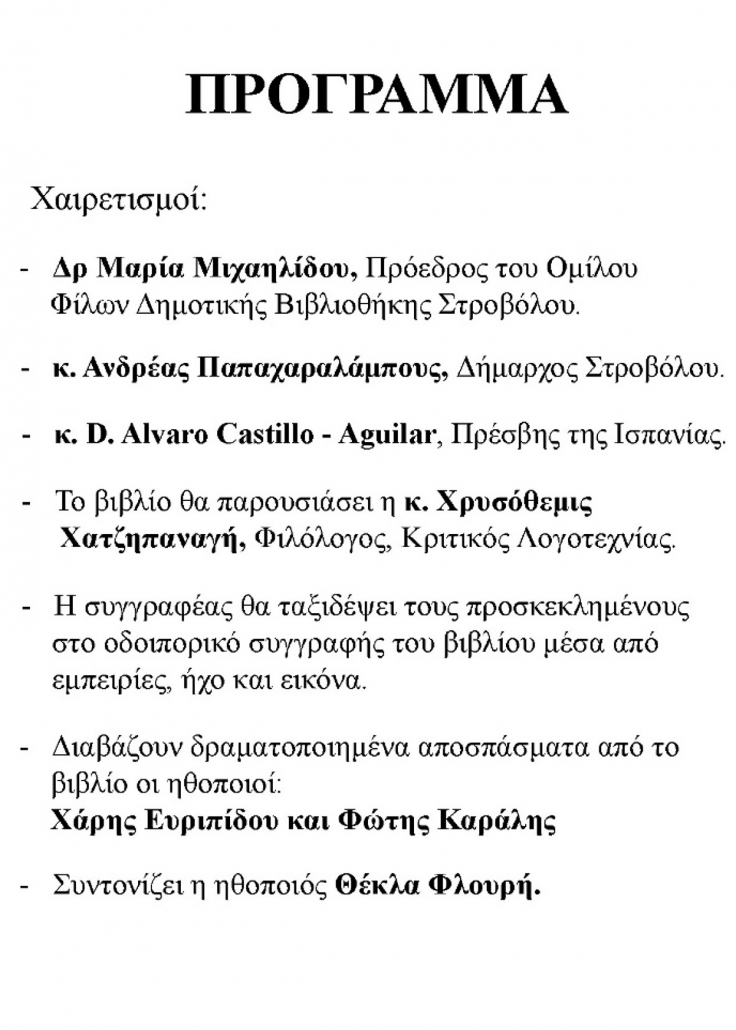 ΠΡΟΓΡΑΜΜΑ

Χαιρετισμοί:

- Δρ Μαρία Μιχαηλίδου, Πρόεδρος του Ομίλου Φίλων Δημοτικής Βιβλιοθήκης Στροβόλου.

- κ. Ανδρέας Παπαχαραλάμπους, Δήμαρχος Στροβόλου.

- κ. D. Alvaro Castillo - Aguilar, Πρέσβης της Ισπανίας.

- Το βιβλίο θα παρουσιάσει η κ. Χρυσόθεμις Χατζηπαναγή, Φιλόλογος, Κριτικός Λογοτεχνίας.

- Η συγγραφέας θα ταξιδέψει τους προσκεκλημένους στο οδοιπορικό συγγραφής του βιβλίου μέσα από εμπειρίες, ήχο και εικόνα.

- Διαβάζουν δραματοποιημένα αποσπάσματα από το βιβλίο οι ηθοποιοί:
Χάρης Ευριπίδου και Φώτης Καράλης

- Συντονίζει η ηθοποιός Θέκλα Φλουρή.